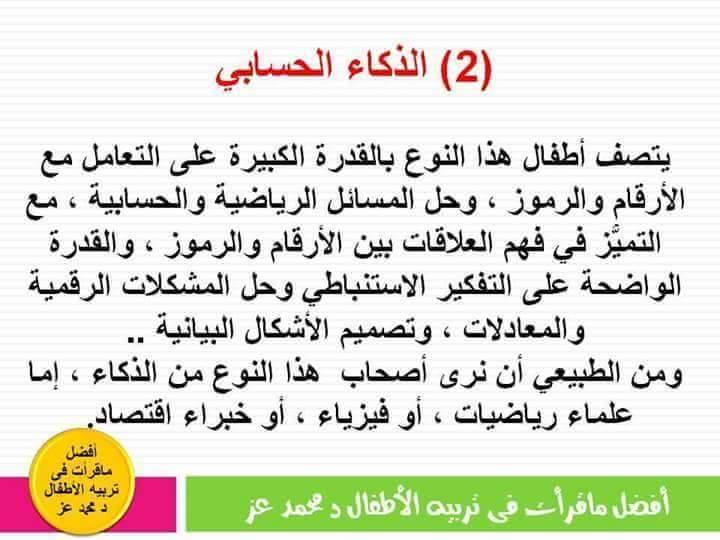 (2) الذكاء الحسابي

يتصف أطفال هذا النوع بالقدرة الكبيرة على التعامل مع الأرقام والرموز ، وحل المسائل الرياضية والحسابية ، مع التميُّز في فهم العلاقات بين الأرقام والرموز ، والقدرة الواضحة على التفكير الاستنباطي وحل المشكلات الرقمية والمعادلات ، وتصميم الأشكال البيانية ..
ومن الطبيعي أن نرى أصحاب هذا النوع من الذكاء ، إما علماء رياضيات ، أو فيزياء ، أو خبراء اقتصاد.

أفضل ماقرأت فى تربيه الأطفال د محمد عز

أفضل ماقرأت فى تربيه الأطفال د محمد عز